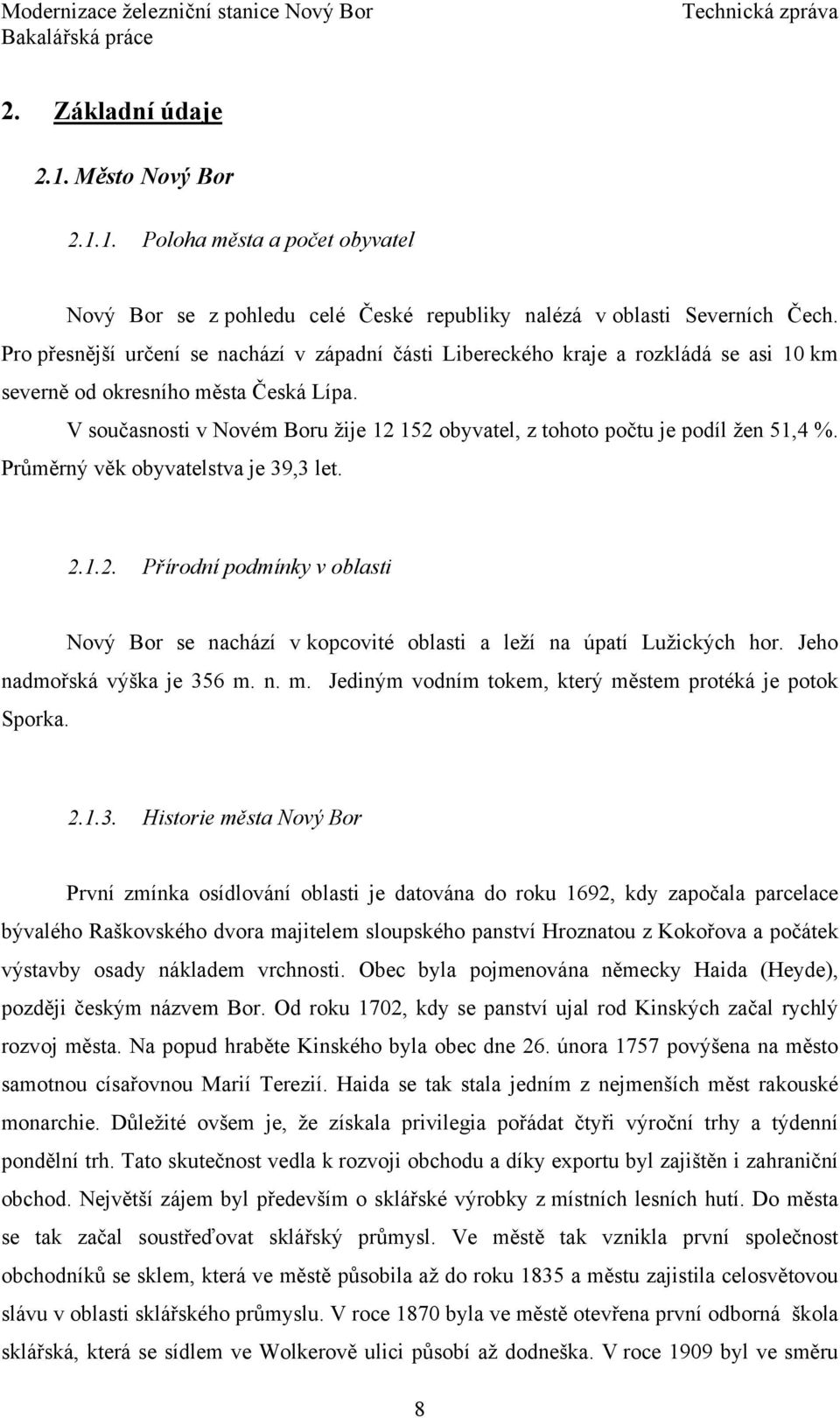 Modernizace železniční stanice Nový Bor
Bakalářská práce

Technická zpráva

2. Základní údaje

2.1. Město Nový Bor

2.1.1. Poloha města a počet obyvatel

Nový Bor se z pohledu celé České republiky nalézá v oblasti Severních Čech. Pro přesnější určení se nachází v západní části Libereckého kraje a rozkládá se asi 10 km severně od okresního města Česká Lípa.

V současnosti v Novém Boru žije 12 152 obyvatel, z tohoto počtu je podíl žen 51,4 %. Průměrný věk obyvatelstva je 39,3 let.

2.1.2. Přírodní podmínky v oblasti

Nový Bor se nachází v kopcovité oblasti a leží na úpatí Lužických hor. Jeho nadmořská výška je 356 m. n. m. Jediným vodním tokem, který městem protéká je potok Sporka.

2.1.3. Historie města Nový Bor

První zmínka osídlování oblasti je datována do roku 1692, kdy započala parcelace bývalého Raškovského dvora majitelem sloupského panství Hroznatou z Kokořova a počátek výstavby osady nákladem vrchnosti. Obec byla pojmenována německy Haida (Heyde), později českým názvem Bor. Od roku 1702, kdy se panství ujal rod Kinských začal rychlý rozvoj města. Na popud hraběte Kinského byla obec dne 26. února 1757 povýšena na město samotnou císařovnou Marií Terezií. Haida se tak stala jedním z nejmenších měst rakouské monarchie. Důležité ovšem je, že získala privilegia pořádat čtyři výroční trhy a týdenní pondělní trh. Tato skutečnost vedla k rozvoji obchodu a díky exportu byl zajištěn i zahraniční obchod. Největší zájem byl především o sklářské výrobky z místních lesních hutí. Do města se tak začal soustřeďovat sklářský průmysl. Ve městě tak vznikla první společnost obchodníků se sklem, která ve městě působila až do roku 1835 a městu zajistila celosvětovou slávu v oblasti sklářského průmyslu. V roce 1870 byla ve městě otevřena první odborná škola sklářská, která se sídlem ve Wolkerově ulici působí až dodneška. V roce 1909 byl ve směru

8